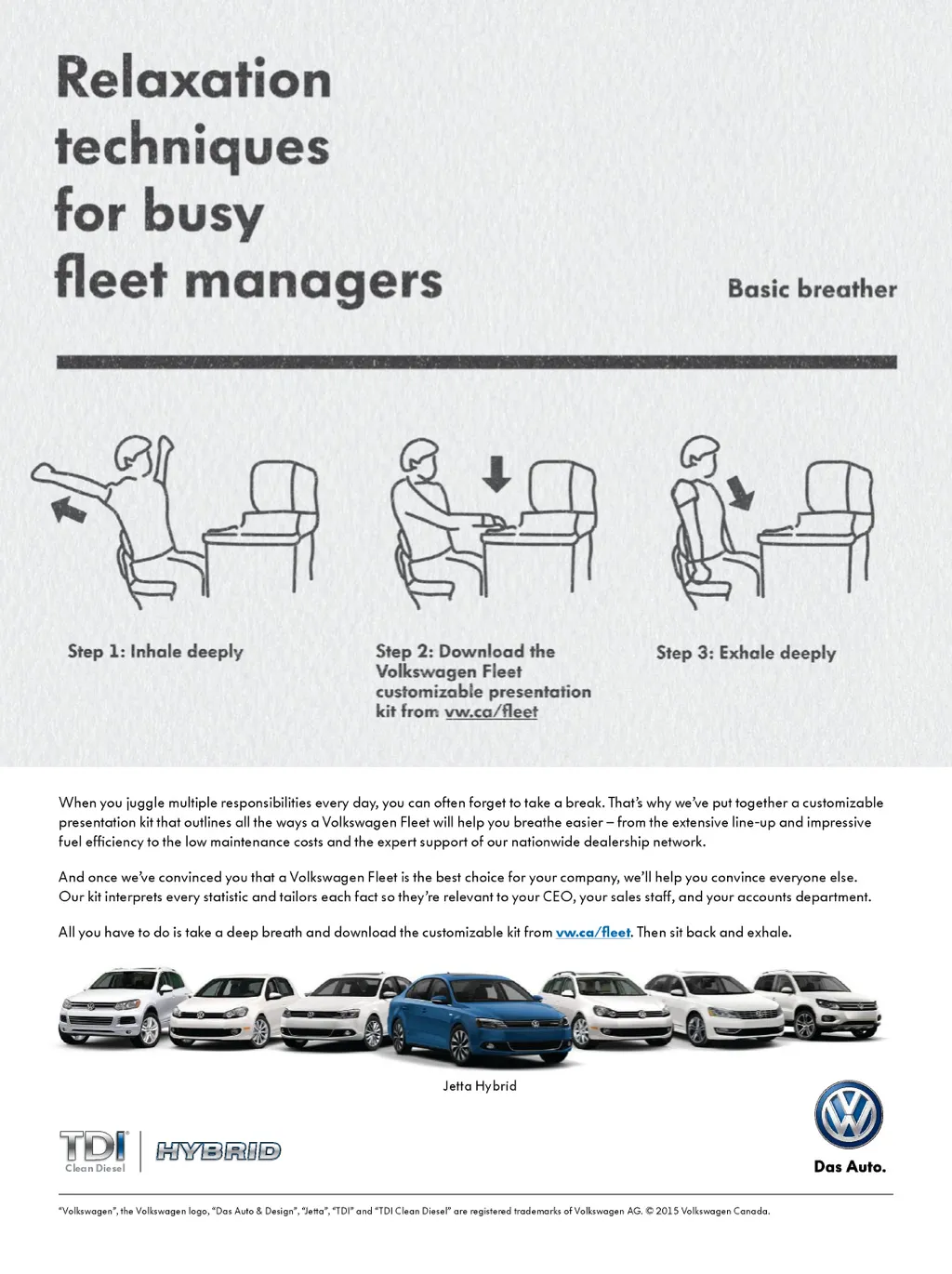 Relaxation techniques for busy fleet managers

Basic breather

Step 1: Inhale deeply

Step 2: Download the Volkswagen Fleet customizable presentation kit from vw.ca/fleet

Step 3: Exhale deeply

When you juggle multiple responsibilities every day, you can often forget to take a break. That's why we've put together a customizable presentation kit that outlines all the ways a Volkswagen Fleet will help you breathe easier – from the extensive line-up and impressive fuel efficiency to the low maintenance costs and the expert support of our nationwide dealership network.

And once we've convinced you that a Volkswagen Fleet is the best choice for your company, we'll help you convince everyone else. Our kit interprets every statistic and tailors each fact so they're relevant to your CEO, your sales staff, and your accounts department.

All you have to do is take a deep breath and download the customizable kit from vw.ca/fleet. Then sit back and exhale.

Jetta Hybrid

TDI Clean Diesel

HYBRID

Das Auto.

"Volkswagen", the Volkswagen logo, "Das Auto & Design", "Jetta", "TDI" and "TDI Clean Diesel" are registered trademarks of Volkswagen AG. © 2015 Volkswagen Canada.